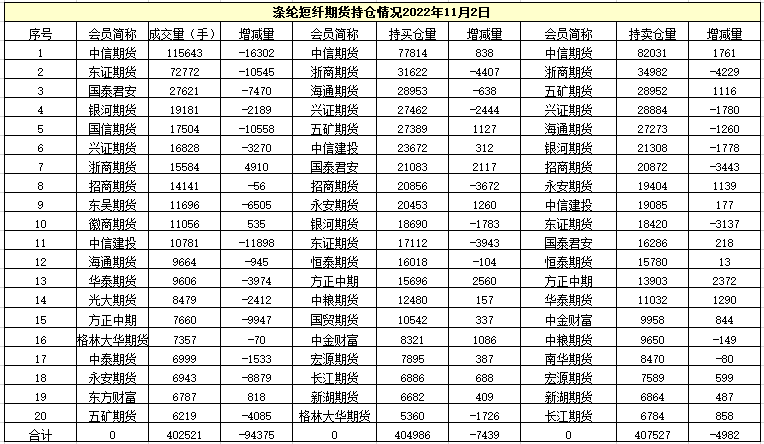 涤纶短纤期货持仓情况2022年11月2日

| 序号 | 会员简称 | 成交量（手） | 增减量 | 会员简称 | 持买仓量 | 增减量 | 会员简称 | 持卖仓量 | 增减量 |
|---|---|---|---|---|---|---|---|---|---|
| 1 | 中信期货 | 115643 | -16302 | 中信期货 | 77814 | 838 | 中信期货 | 82031 | 1761 |
| 2 | 东证期货 | 72772 | -10545 | 浙商期货 | 31622 | -4407 | 浙商期货 | 34982 | -4229 |
| 3 | 国泰君安 | 27621 | -7470 | 海通期货 | 28953 | -638 | 五矿期货 | 28952 | 1116 |
| 4 | 银河期货 | 19181 | -2189 | 兴证期货 | 27462 | -2444 | 兴证期货 | 28884 | -1780 |
| 5 | 国信期货 | 17504 | -10558 | 五矿期货 | 27389 | 1127 | 海通期货 | 27273 | -1260 |
| 6 | 兴证期货 | 16828 | -3270 | 中信建投 | 23672 | 312 | 银河期货 | 21308 | -1778 |
| 7 | 浙商期货 | 15584 | 4910 | 国泰君安 | 21083 | 2117 | 招商期货 | 20872 | -3443 |
| 8 | 招商期货 | 14141 | -56 | 招商期货 | 20856 | -3672 | 永安期货 | 19404 | 1139 |
| 9 | 东吴期货 | 11696 | -6505 | 永安期货 | 20453 | 1260 | 中信建投 | 19085 | 177 |
| 10 | 徽商期货 | 11056 | 535 | 银河期货 | 18690 | -1783 | 东证期货 | 18420 | -3137 |
| 11 | 中信建投 | 10781 | -11898 | 东证期货 | 17112 | -3943 | 国泰君安 | 16286 | 218 |
| 12 | 海通期货 | 9664 | -945 | 恒泰期货 | 16018 | -104 | 恒泰期货 | 15780 | 13 |
| 13 | 华泰期货 | 9606 | -3974 | 方正中期 | 15696 | 2560 | 方正中期 | 13903 | 2372 |
| 14 | 光大期货 | 8479 | -2412 | 中粮期货 | 12480 | 157 | 华泰期货 | 11032 | 1290 |
| 15 | 方正中期 | 7660 | -9947 | 国贸期货 | 10542 | 337 | 中金财富 | 9958 | 844 |
| 16 | 格林大华期货 | 7357 | -70 | 中金财富 | 8321 | 1086 | 中粮期货 | 9650 | -149 |
| 17 | 中泰期货 | 6999 | -1533 | 宏源期货 | 7895 | 387 | 南华期货 | 8470 | -80 |
| 18 | 永安期货 | 6943 | -8879 | 长江期货 | 6886 | 688 | 宏源期货 | 7589 | 599 |
| 19 | 东方财富 | 6787 | 818 | 新湖期货 | 6682 | 409 | 新湖期货 | 6864 | 487 |
| 20 | 五矿期货 | 6219 | -4085 | 格林大华期货 | 5360 | -1726 | 长江期货 | 6784 | 858 |
| 合计 | 0 | 402521 | -94375 | 0 | 404986 | -7439 | 0 | 407527 | -4982 |